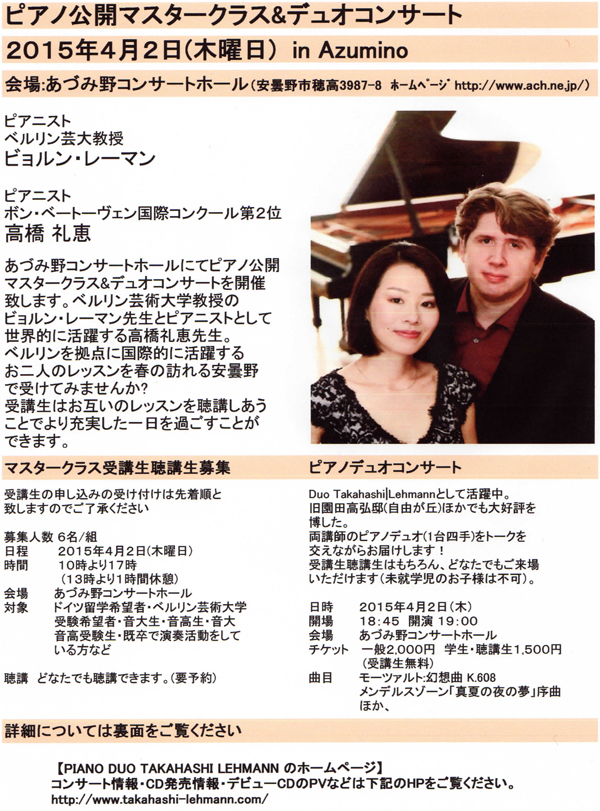 ピアノ公開マスタークラス&デュオコンサート

2015年4月2日(木曜日) in Azumino

会場:あづみ野コンサートホール(安曇野市穂高3987-8 ホームページ http://www.ach.ne.jp/)

ピアニスト
ベルリン芸大教授
ビョルン・レーマン

ピアニスト
ボン・ベートーヴェン国際コンクール第2位
高橋 礼恵

あづみ野コンサートホールにてピアノ公開マスタークラス&デュオコンサートを開催致します。ベルリン芸術大学教授のビョルン・レーマン先生とピアニストとして世界的に活躍する高橋礼恵先生。ベルリンを拠点に国際的に活躍するお二人のレッスンを春の訪れる安曇野で受けてみませんか?
受講生はお互いのレッスンを聴講しあうことでより充実した一日を過ごすことができます。

マスタークラス受講生聴講生募集

受講生の申し込みの受け付けは先着順と致しますのでご了承ください

募集人数 6名/組
日程 2015年4月2日(木曜日)
時間 10時より17時
(13時より1時間休憩)
会場 あづみ野コンサートホール
対象 ドイツ留学希望者・ベルリン芸術大学受験希望者・音大生・音高生・音大音高受験生・既卒で演奏活動をしている方など

聴講 どなたでも聴講できます。(要予約)

ピアノデュオコンサート

Duo Takahashi|Lehmannとして活躍中。
旧園田高弘邸(自由が丘)ほかでも大好評を博した。
両講師のピアノデュオ(1台四手)をトークを交えながらお届けします!
受講生聴講生はもちろん、どなたでもご来場いただけます(未就学児のお子様は不可)。

日時 2015年4月2日(木)
開場 18:45 開演 19:00
会場 あづみ野コンサートホール
チケット 一般2,000円 学生・聴講生1,500円
(受講生無料)
曲目 モーツァルト:幻想曲 K.608
メンデルスゾーン「真夏の夜の夢」序曲
ほか、

詳細については裏面をご覧ください

【PIANO DUO TAKAHASHI LEHMANN のホームページ】
コンサート情報・CD発売情報・デビューCDのPVなどは下記のHPをご覧ください。
http://www.takahashi-lehmann.com/